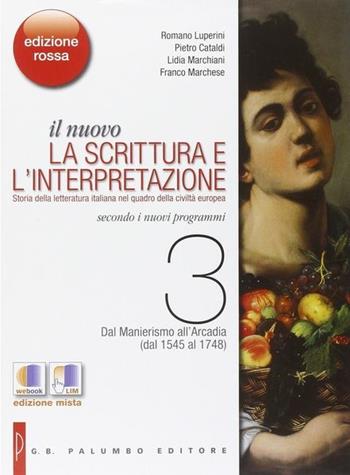 edizione rossa

Romano Luperini
Pietro Cataldi
Lidia Marchiani
Franco Marchese

il nuovo
LA SCRITTURA E L'INTERPRETAZIONE
Storia della letteratura italiana nel quadro della civiltà europea

secondo i nuovi programmi

3

Dal Manierismo all'Arcadia
(dal 1545 al 1748)

webook
LIM
edizione mista

P
G.B. PALUMBO EDITORE